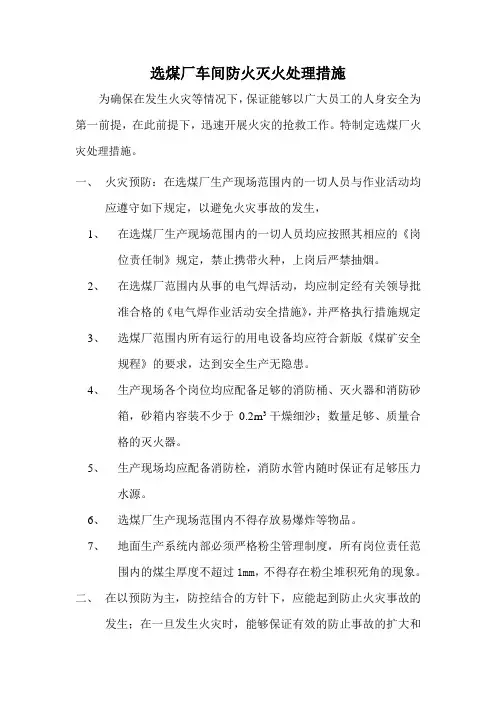 选煤厂车间防火灭火处理措施

为确保在发生火灾等情况下，保证能够以广大员工的人身安全为第一前提，在此前提下，迅速开展火灾的抢救工作。特制定选煤厂火灾处理措施。

一、 火灾预防：在选煤厂生产现场范围内的一切人员与作业活动均应遵守如下规定，以避免火灾事故的发生，

1、 在选煤厂生产现场范围内的一切人员均应按照其相应的《岗位责任制》规定，禁止携带火种，上岗后严禁抽烟。

2、 在选煤厂范围内从事的电气焊活动，均应制定经有关领导批准合格的《电气焊作业活动安全措施》，并严格执行措施规定

3、 选煤厂范围内所有运行的用电设备均应符合新版《煤矿安全规程》的要求，达到安全生产无隐患。

4、 生产现场各个岗位均应配备足够的消防桶、灭火器和消防砂箱，砂箱内容装不少于 $0.2m^3$ 干燥细沙；数量足够、质量合格的灭火器。

5、 生产现场均应配备消防栓，消防水管内随时保证有足够压力水源。

6、 选煤厂生产现场范围内不得存放易爆炸等物品。

7、 地面生产系统内部必须严格粉尘管理制度，所有岗位责任范围内的煤尘厚度不超过 1mm，不得存在粉尘堆积死角的现象。

二、 在以预防为主，防控结合的方针下，应能起到防止火灾事故的发生；在一旦发生火灾时，能够保证有效的防止事故的扩大和